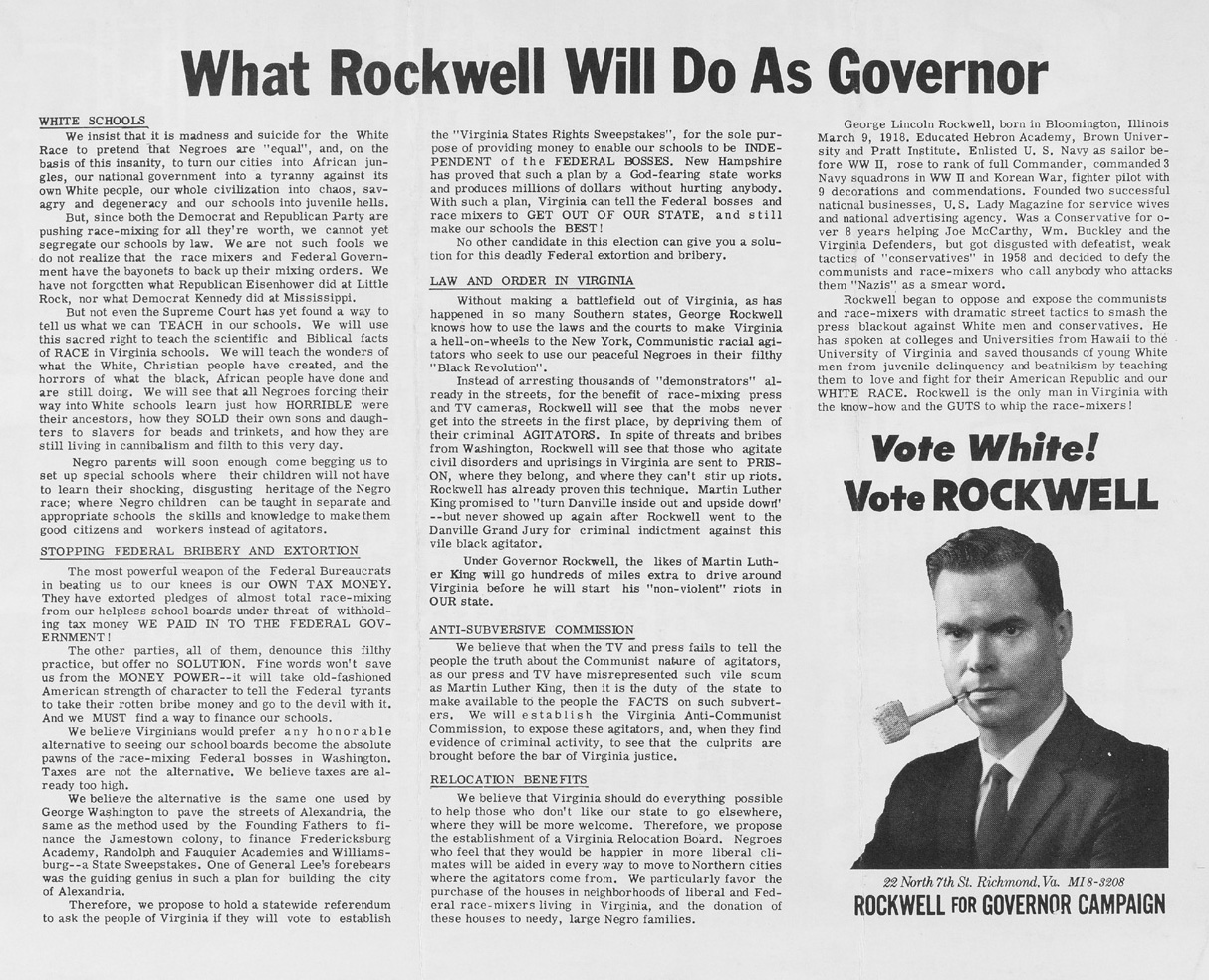 What Rockwell Will Do As Governor

WHITE SCHOOLS

We insist that it is madness and suicide for the White Race to pretend that Negroes are "equal", and, on the basis of this insanity, to turn our cities into African jungles, our national government into a tyranny against its own White people, our whole civilization into chaos, savagry and degeneracy and our schools into juvenile hells.

But, since both the Democrat and Republican Party are pushing race-mixing for all they're worth, we cannot yet segregate our schools by law. We are not such fools we do not realize that the race mixers and Federal Government have the bayonets to back up their mixing orders. We have not forgotten what Republican Eisenhower did at Little Rock, nor what Democrat Kennedy did at Mississippi.

But not even the Supreme Court has yet found a way to tell us what we can TEACH in our schools. We will use this sacred right to teach the scientific and Biblical facts of RACE in Virginia schools. We will teach the wonders of what the White, Christian people have created, and the horrors of what the black, African people have done and are still doing. We will see that all Negroes forcing their way into White schools learn just how HORRIBLE were their ancestors, how they SOLD their own sons and daughters to slavers for beads and trinkets, and how they are still living in cannibalism and filth to this very day.

Negro parents will soon enough come begging us to set up special schools where their children will not have to learn their shocking, disgusting heritage of the Negro race; where Negro children can be taught in separate and appropriate schools the skills and knowledge to make them good citizens and workers instead of agitators.

STOPPING FEDERAL BRIBERY AND EXTORTION

The most powerful weapon of the Federal Bureaucrats in beating us to our knees is our OWN TAX MONEY. They have extorted pledges of almost total race-mixing from our helpless school boards under threat of withholding tax money WE PAID IN TO THE FEDERAL GOVERNMENT!

The other parties, all of them, denounce this filthy practice, but offer no SOLUTION. Fine words won't save us from the MONEY POWER--it will take old-fashioned American strength of character to tell the Federal tyrants to take their rotten bribe money and go to the devil with it. And we MUST find a way to finance our schools.

We believe Virginians would prefer any honorable alternative to seeing our school boards become the absolute pawns of the race-mixing Federal bosses in Washington. Taxes are not the alternative. We believe taxes are already too high.

We believe the alternative is the same one used by George Washington to pave the streets of Alexandria, the same as the method used by the Founding Fathers to finance the Jamestown colony, to finance Fredericksburg Academy, Randolph and Fauquier Academies and Williamsburg--a State Sweepstakes. One of General Lee's forebears was the guiding genius in such a plan for building the city of Alexandria.

Therefore, we propose to hold a statewide referendum to ask the people of Virginia if they will vote to establish the "Virginia States Rights Sweepstakes", for the sole purpose of providing money to enable our schools to be INDEPENDENT of the FEDERAL BOSSES. New Hampshire has proved that such a plan by a God-fearing state works and produces millions of dollars without hurting anybody. With such a plan, Virginia can tell the Federal bosses and race mixers to GET OUT OF OUR STATE, and still make our schools the BEST!

No other candidate in this election can give you a solution for this deadly Federal extortion and bribery.

LAW AND ORDER IN VIRGINIA

Without making a battlefield out of Virginia, as has happened in so many Southern states, George Rockwell knows how to use the laws and the courts to make Virginia a hell-on-wheels to the New York, Communistic racial agitators who seek to use our peaceful Negroes in their filthy "Black Revolution".

Instead of arresting thousands of "demonstrators" already in the streets, for the benefit of race-mixing press and TV cameras, Rockwell will see that the mobs never get into the streets in the first place, by depriving them of their criminal AGITATORS. In spite of threats and bribes from Washington, Rockwell will see that those who agitate civil disorders and uprisings in Virginia are sent to PRISON, where they belong, and where they can't stir up riots. Rockwell has already proven this technique. Martin Luther King promised to "turn Danville inside out and upside down" --but never showed up again after Rockwell went to the Danville Grand Jury for criminal indictment against this vile black agitator.

Under Governor Rockwell, the likes of Martin Luther King will go hundreds of miles extra to drive around Virginia before he will start his "non-violent" riots in OUR state.

ANTI-SUBVERSIVE COMMISSION

We believe that when the TV and press fails to tell the people the truth about the Communist nature of agitators, as our press and TV have misrepresented such vile scum as Martin Luther King, then it is the duty of the state to make available to the people the FACTS on such subverters. We will establish the Virginia Anti-Communist Commission, to expose these agitators, and, when they find evidence of criminal activity, to see that the culprits are brought before the bar of Virginia justice.

RELOCATION BENEFITS

We believe that Virginia should do everything possible to help those who don't like our state to go elsewhere, where they will be more welcome. Therefore, we propose the establishment of a Virginia Relocation Board. Negroes who feel that they would be happier in more liberal climates will be aided in every way to move to Northern cities where the agitators come from. We particularly favor the purchase of the houses in neighborhoods of liberal and Federal race-mixers living in Virginia, and the donation of these houses to needy, large Negro families.

George Lincoln Rockwell, born in Bloomington, Illinois March 9, 1918. Educated Hebron Academy, Brown University and Pratt Institute. Enlisted U. S. Navy as sailor before WW II, rose to rank of full Commander, commanded 3 Navy squadrons in WW II and Korean War, fighter pilot with 9 decorations and commendations. Founded two successful national businesses, U. S. Lady Magazine for service wives and national advertising agency. Was a Conservative for over 8 years helping Joe McCarthy, Wm. Buckley and the Virginia Defenders, but got disgusted with defeatist, weak tactics of "conservatives" in 1958 and decided to defy the communists and race-mixers who call anybody who attacks them "Nazis" as a smear word.

Rockwell began to oppose and expose the communists and race-mixers with dramatic street tactics to smash the press blackout against White men and conservatives. He has spoken at colleges and Universities from Hawaii to the University of Virginia and saved thousands of young White men from juvenile delinquency and beatnikism by teaching them to love and fight for their American Republic and our WHITE RACE. Rockwell is the only man in Virginia with the know-how and the GUTS to whip the race-mixers!

Vote White!
Vote ROCKWELL

22 North 7th St. Richmond, Va. MI 8-3208
ROCKWELL FOR GOVERNOR CAMPAIGN